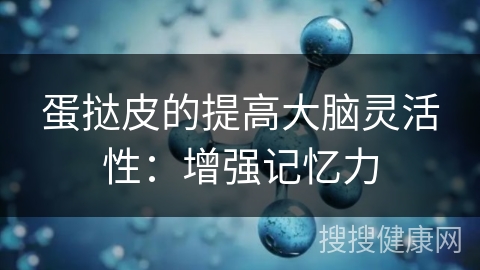 蛋挞皮的提高大脑灵活性：增强记忆力

搜搜健康网